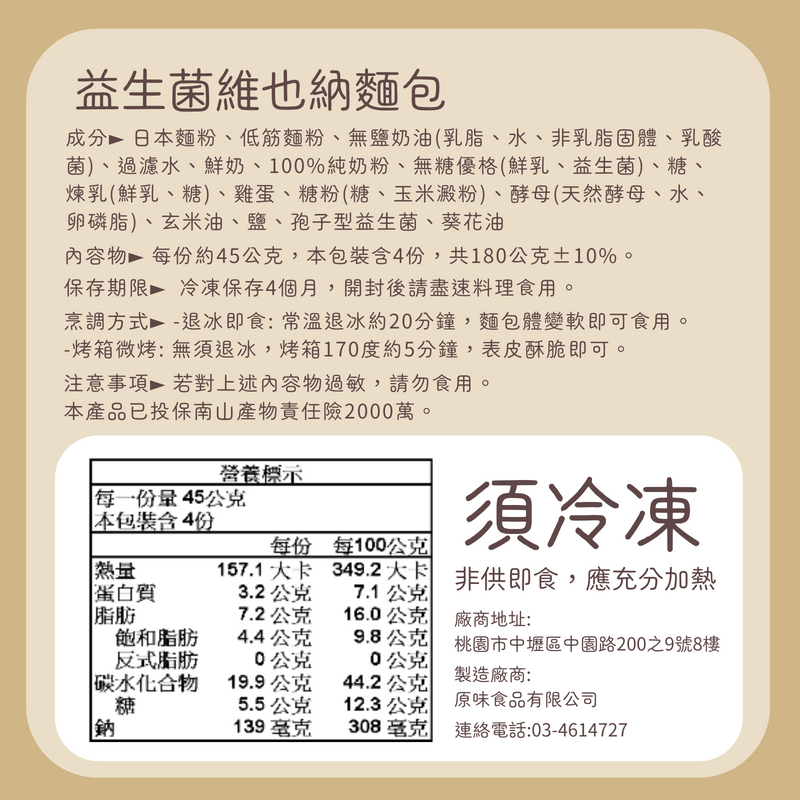 益生菌維也納麵包

成分► 日本麵粉、低筋麵粉、無鹽奶油(乳脂、水、非乳脂固體、乳酸菌)、過濾水、鮮奶、100%純奶粉、無糖優格(鮮乳、益生菌)、糖、煉乳(鮮乳、糖)、雞蛋、糖粉(糖、玉米澱粉)、酵母(天然酵母、水、卵磷脂)、玄米油、鹽、孢子型益生菌、葵花油

內容物► 每份約45公克，本包裝含4份，共180公克±10%。

保存期限► 冷凍保存4個月，開封後請盡速料理食用。

烹調方式► -退冰即食: 常溫退冰約20分鐘，麵包體變軟即可食用。
-烤箱微烤: 無須退冰，烤箱170度約5分鐘，表皮酥脆即可。

注意事項► 若對上述內容物過敏，請勿食用。
本產品已投保南山產物責任險2000萬。

營養標示
每一份量 45公克
本包裝含 4份

|  | 每份 | 每100公克 |
|---|---|---|
| 熱量 | 157.1 大卡 | 349.2 大卡 |
| 蛋白質 | 3.2 公克 | 7.1 公克 |
| 脂肪 | 7.2 公克 | 16.0 公克 |
| 飽和脂肪 | 4.4 公克 | 9.8 公克 |
| 反式脂肪 | 0 公克 | 0 公克 |
| 碳水化合物 | 19.9 公克 | 44.2 公克 |
| 糖 | 5.5 公克 | 12.3 公克 |
| 鈉 | 139 毫克 | 308 毫克 |

須冷凍
非供即食，應充分加熱

廠商地址:
桃園市中壢區中園路200之9號8樓
製造廠商:
原味食品有限公司
連絡電話:03-4614727